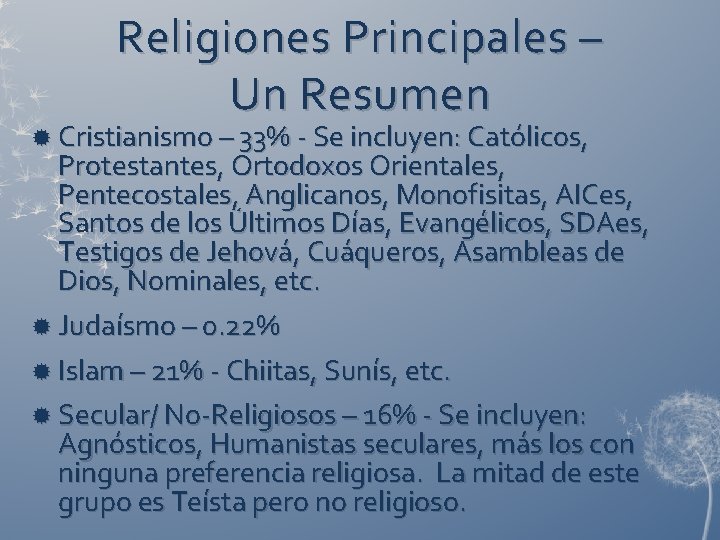 Religiones Principales – Un Resumen

• Cristianismo – 33% - Se incluyen: Católicos, Protestantes, Ortodoxos Orientales, Pentecostales, Anglicanos, Monofisitas, AICes, Santos de los Últimos Días, Evangélicos, SDAes, Testigos de Jehová, Cuáqueros, Asambleas de Dios, Nominales, etc.

• Judaísmo – 0.22%

• Islam – 21% - Chiitas, Sunís, etc.

• Secular/ No-Religiosos – 16% - Se incluyen: Agnósticos, Humanistas seculares, más los con ninguna preferencia religiosa. La mitad de este grupo es Teísta pero no religioso.